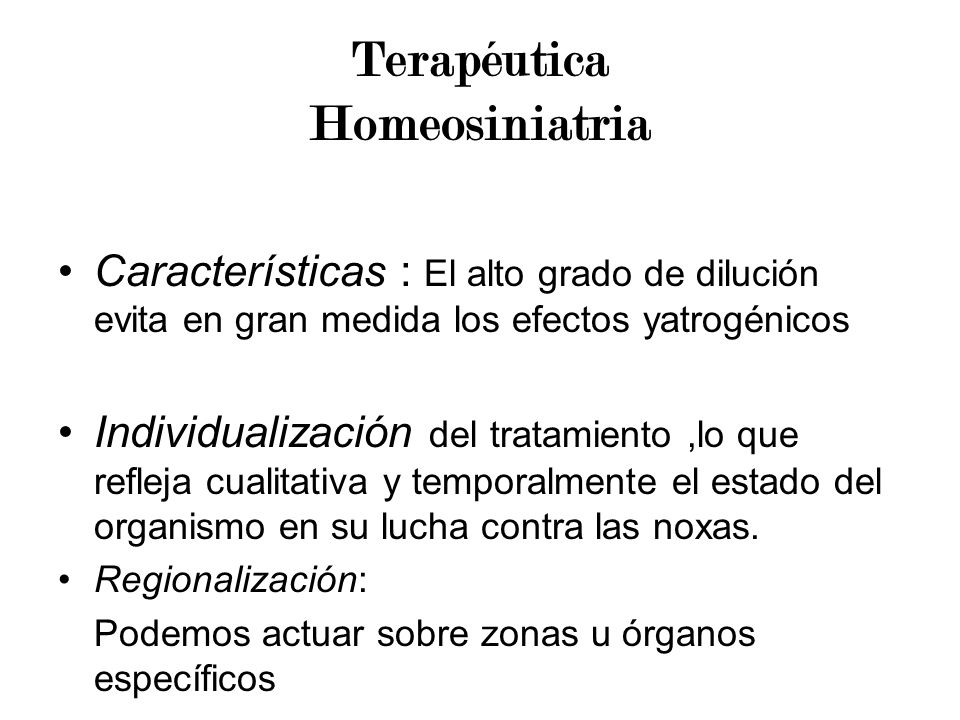 Terapéutica
Homeosiniatria

• Características : El alto grado de dilución evita en gran medida los efectos yatrogénicos

• Individualización del tratamiento ,lo que refleja cualitativa y temporalmente el estado del organismo en su lucha contra las noxas.

• Regionalización:

Podemos actuar sobre zonas u órganos específicos